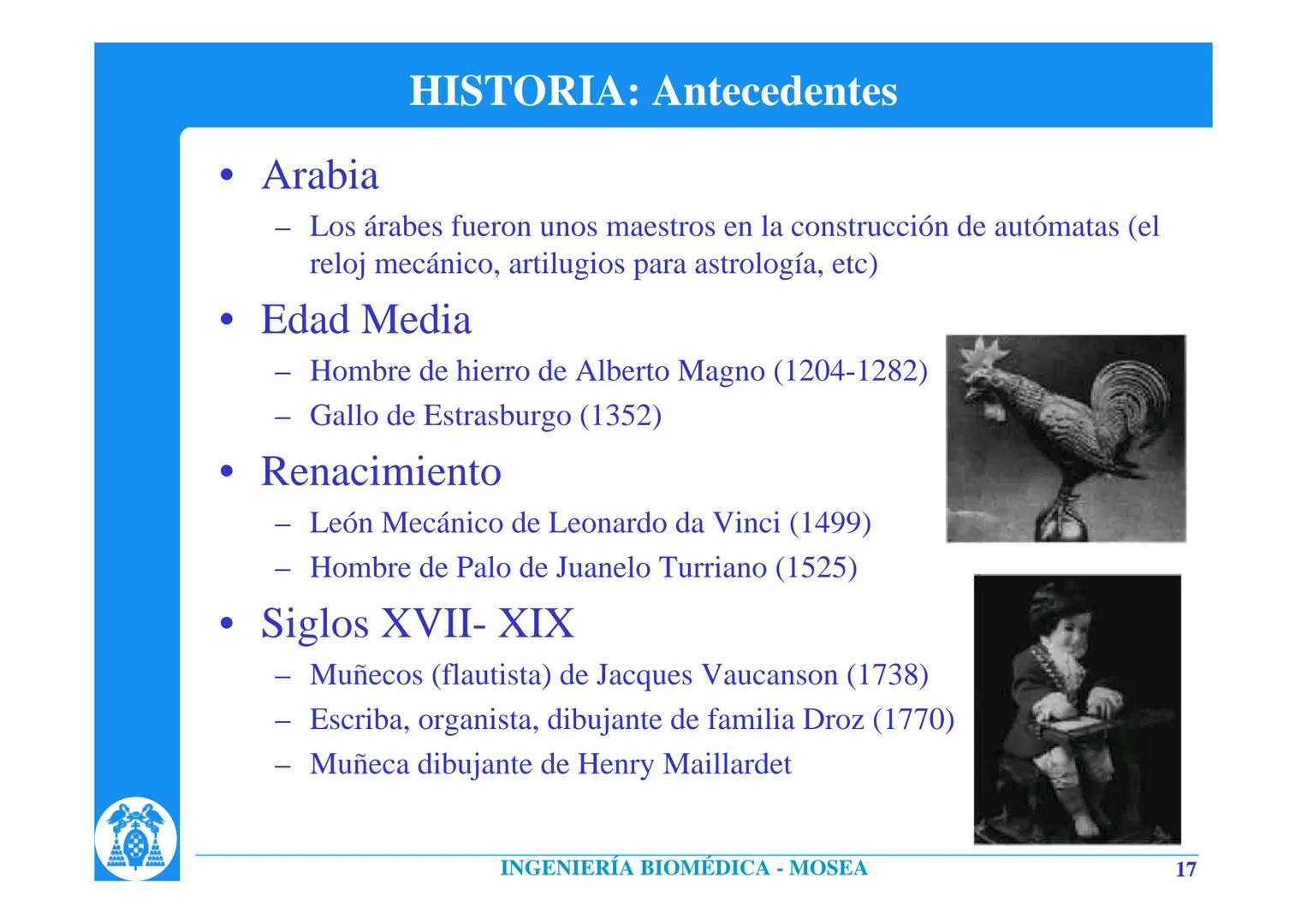 HISTORIA: Antecedentes

• Arabia
– Los árabes fueron unos maestros en la construcción de autómatas (el reloj mecánico, artilugios para astrología, etc)

• Edad Media
– Hombre de hierro de Alberto Magno (1204-1282)
– Gallo de Estrasburgo (1352)

• Renacimiento
– León Mecánico de Leonardo da Vinci (1499)
– Hombre de Palo de Juanelo Turriano (1525)

• Siglos XVII- XIX
– Muñecos (flautista) de Jacques Vaucanson (1738)
– Escriba, organista, dibujante de familia Droz (1770)
– Muñeca dibujante de Henry Maillardet

INGENIERÍA BIOMÉDICA - MOSEA

17